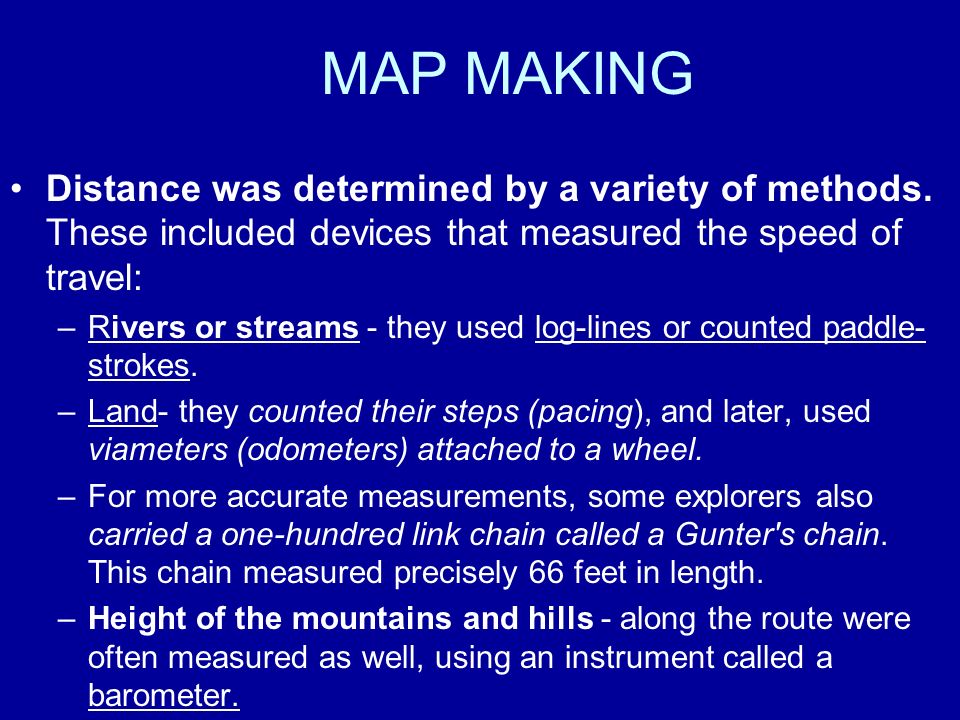 MAP MAKING

• Distance was determined by a variety of methods. These included devices that measured the speed of travel:

– Rivers or streams - they used log-lines or counted paddle-strokes.

– Land- they counted their steps (pacing), and later, used viameters (odometers) attached to a wheel.

– For more accurate measurements, some explorers also carried a one-hundred link chain called a Gunter's chain. This chain measured precisely 66 feet in length.

– Height of the mountains and hills - along the route were often measured as well, using an instrument called a barometer.